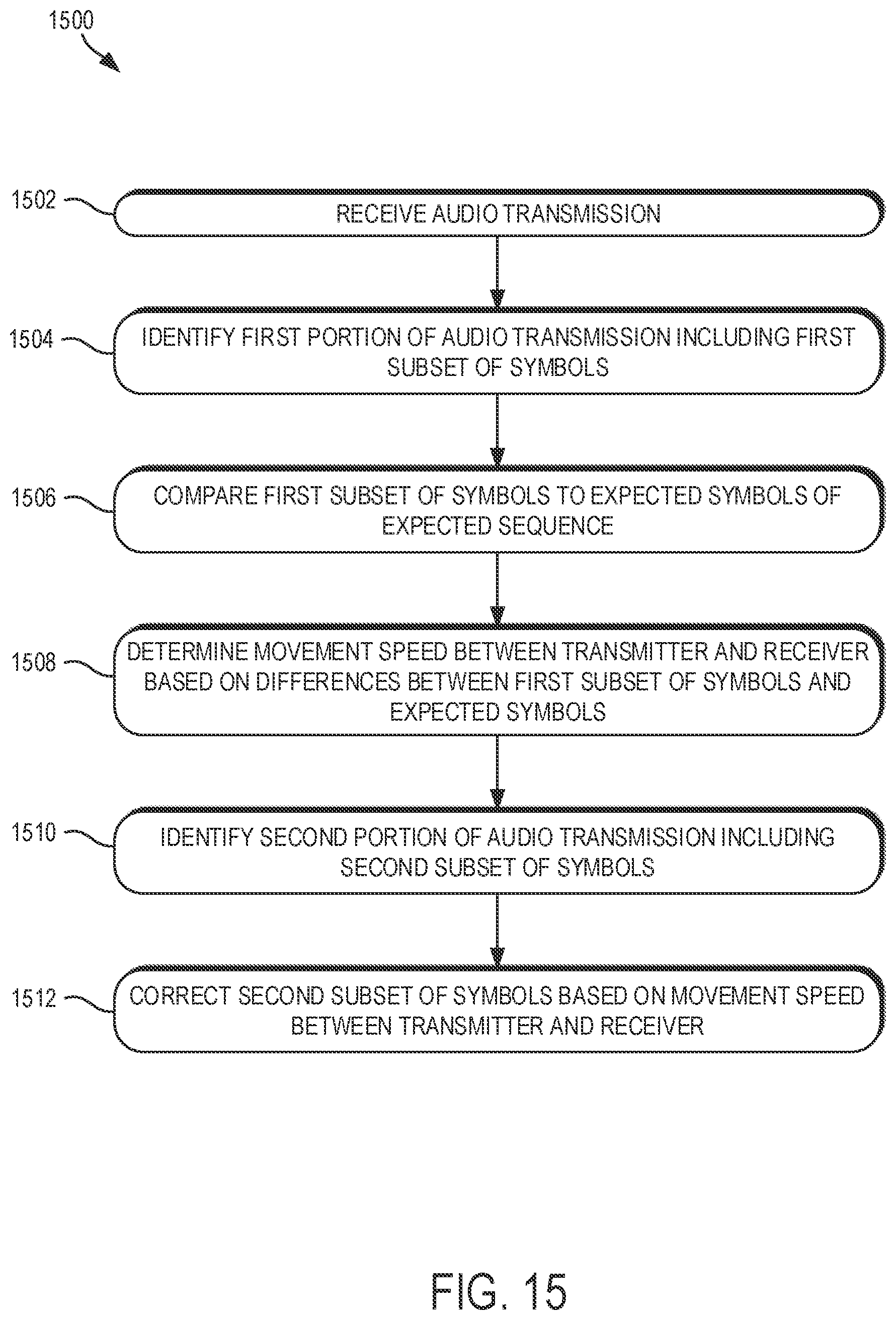 1500

1502

RECEIVE AUDIO TRANSMISSION

1504

IDENTIFY FIRST PORTION OF AUDIO TRANSMISSION INCLUDING FIRST SUBSET OF SYMBOLS

1506

COMPARE FIRST SUBSET OF SYMBOLS TO EXPECTED SYMBOLS OF EXPECTED SEQUENCE

1508

DETERMINE MOVEMENT SPEED BETWEEN TRANSMITTER AND RECEIVER BASED ON DIFFERENCES BETWEEN FIRST SUBSET OF SYMBOLS AND EXPECTED SYMBOLS

1510

IDENTIFY SECOND PORTION OF AUDIO TRANSMISSION INCLUDING SECOND SUBSET OF SYMBOLS

1512

CORRECT SECOND SUBSET OF SYMBOLS BASED ON MOVEMENT SPEED BETWEEN TRANSMITTER AND RECEIVER

FIG. 15